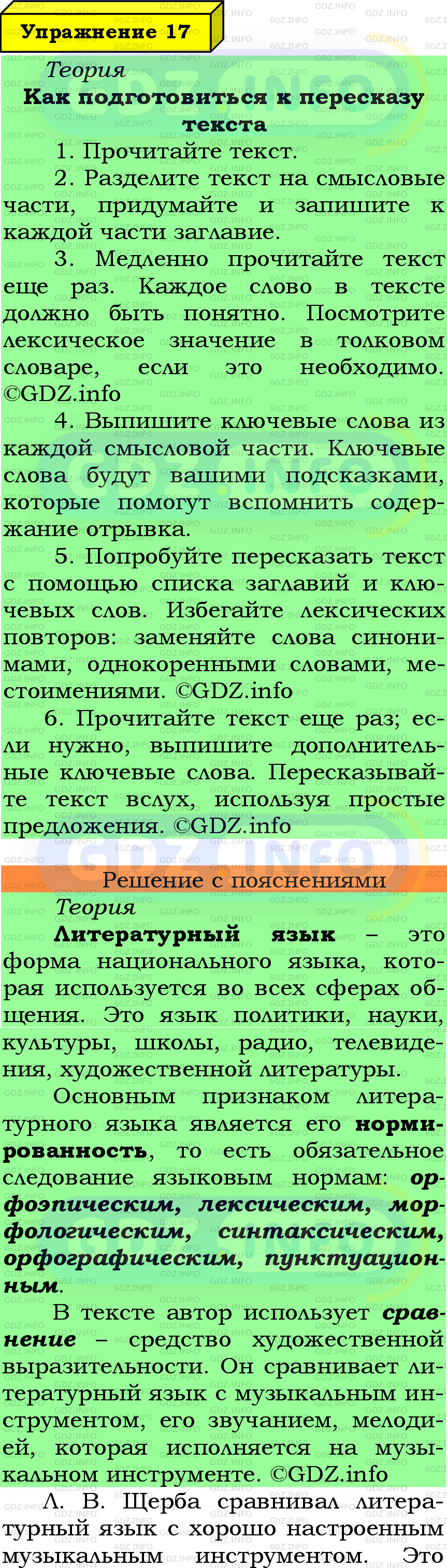 Упражнение 17

Теория

Как подготовиться к пересказу текста

1. Прочитайте текст.

2. Разделите текст на смысловые части, придумайте и запишите к каждой части заглавие.

3. Медленно прочитайте текст еще раз. Каждое слово в тексте должно быть понятно. Посмотрите лексическое значение в толковом словаре, если это необходимо. ©GDZ.info

4. Выпишите ключевые слова из каждой смысловой части. Ключевые слова будут вашими подсказками, которые помогут вспомнить содержание отрывка.

5. Попробуйте пересказать текст с помощью списка заглавий и ключевых слов. Избегайте лексических повторов: заменяйте слова синонимами, однокоренными словами, местоимениями. ©GDZ.info

6. Прочитайте текст еще раз; если нужно, выпишите дополнительные ключевые слова. Пересказывайте текст вслух, используя простые предложения. ©GDZ.info

Решение с пояснениями

Теория

Литературный язык – это форма национального языка, которая используется во всех сферах общения. Это язык политики, науки, культуры, школы, радио, телевидения, художественной литературы.

Основным признаком литературного языка является его нормированность, то есть обязательное следование языковым нормам: орфоэпическим, лексическим, морфологическим, синтаксическим, орфографическим, пунктуационным.

В тексте автор использует сравнение – средство художественной выразительности. Он сравнивает литературный язык с музыкальным инструментом, его звучанием, мелодией, которая исполняется на музыкальном инструменте. ©GDZ.info

Л. В. Щерба сравнивал литературный язык с хорошо настроенным музыкальным инструментом. Это